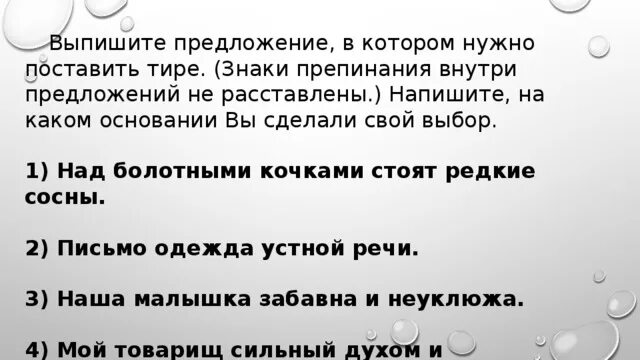 Выпишите предложение, в котором нужно поставить тире. (Знаки препинания внутри предложений не расставлены.) Напишите, на каком основании Вы сделали свой выбор.

1) Над болотными кочками стоят редкие сосны.

2) Письмо одежда устной речи.

3) Наша малышка забавна и неуклюжа.

4) Мой товарищ сильный духом и